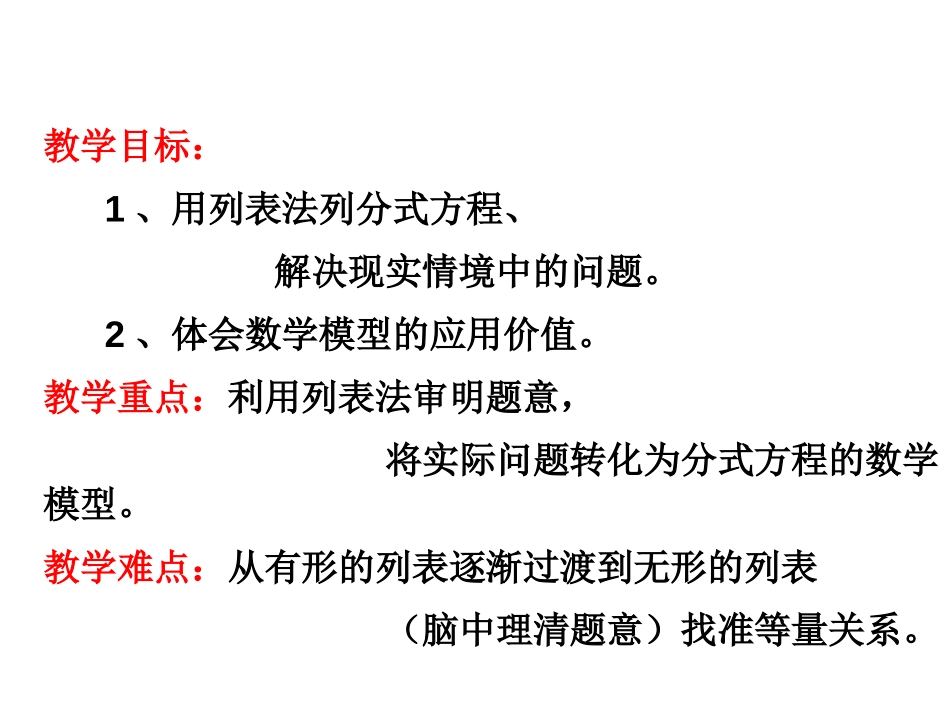 教学目标：

1 、用列表法列分式方程、解决现实情境中的问题。

2 、体会数学模型的应用价值。

教学重点：利用列表法审明题意，将实际问题转化为分式方程的数学模型。

教学难点：从有形的列表逐渐过渡到无形的列表（脑中理清题意）找准等量关系。